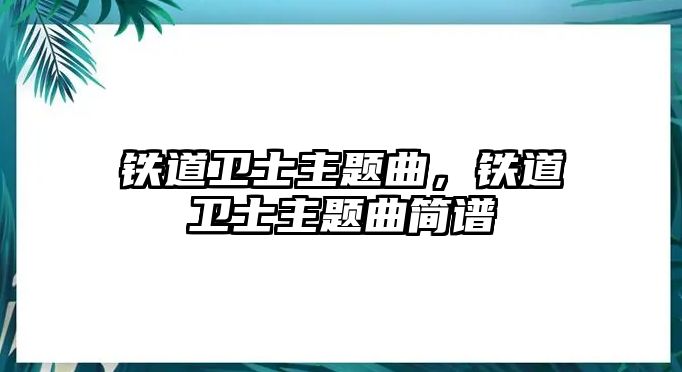 铁道卫士主题曲，铁道卫士主题曲简谱